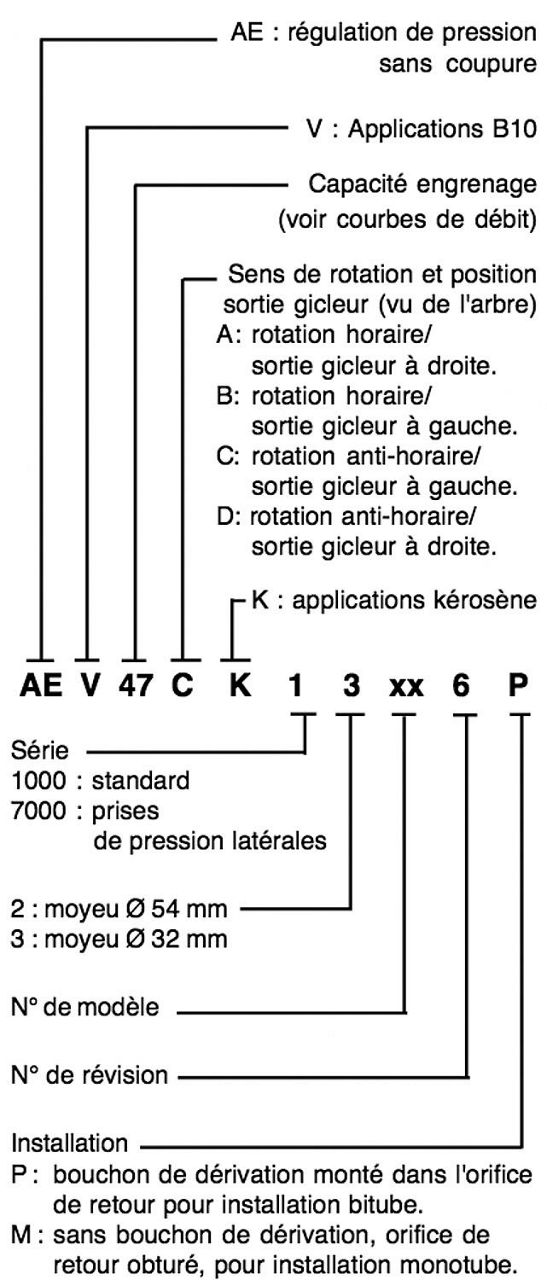 AE : régulation de pression sans coupure

V : Applications B10

Capacité engrenage (voir courbes de débit)

Sens de rotation et position sortie gicleur (vu de l'arbre)
A: rotation horaire/ sortie gicleur à droite.
B: rotation horaire/ sortie gicleur à gauche.
C: rotation anti-horaire/ sortie gicleur à gauche.
D: rotation anti-horaire/ sortie gicleur à droite.

K : applications kérosène

AE V 47 C K 1 3 xx 6 P

Série
1000 : standard
7000 : prises de pression latérales

2 : moyeu Ø 54 mm
3 : moyeu Ø 32 mm

N° de modèle

N° de révision

Installation
P : bouchon de dérivation monté dans l'orifice de retour pour installation bitube.
M : sans bouchon de dérivation, orifice de retour obturé, pour installation monotube.